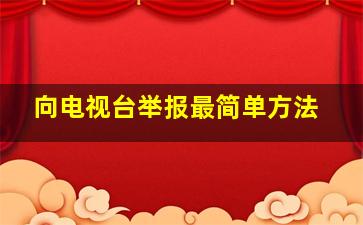 向电视台举报最简单方法